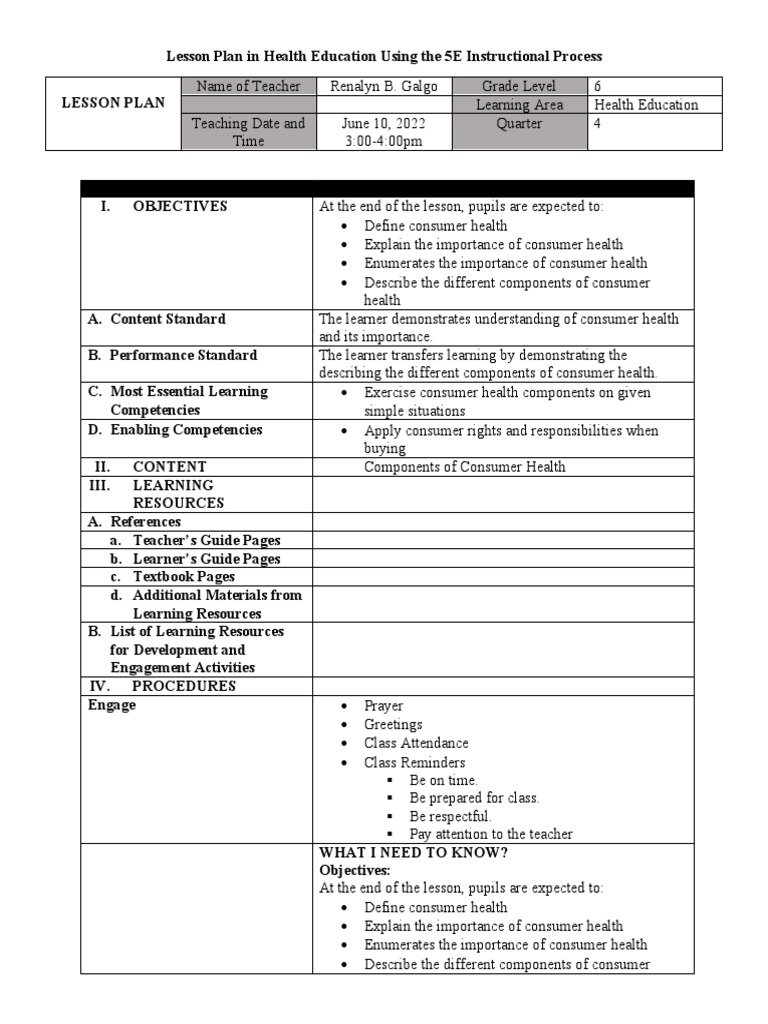 Lesson Plan in Health Education Using the 5E Instructional Process

| LESSON PLAN | Name of Teacher | Renalyn B. Galgo | Grade Level | 6 |
|---|---|---|---|---|
| | | | Learning Area | Health Education |
| | Teaching Date and Time | June 10, 2022 3:00-4:00pm | Quarter | 4 |

| | |
|---|---|
| I. OBJECTIVES | At the end of the lesson, pupils are expected to: • Define consumer health • Explain the importance of consumer health • Enumerates the importance of consumer health • Describe the different components of consumer health |
| A. Content Standard | The learner demonstrates understanding of consumer health and its importance. |
| B. Performance Standard | The learner transfers learning by demonstrating the describing the different components of consumer health. |
| C. Most Essential Learning Competencies | • Exercise consumer health components on given simple situations |
| D. Enabling Competencies | • Apply consumer rights and responsibilities when buying |
| II. CONTENT | Components of Consumer Health |
| III. LEARNING RESOURCES | |
| A. References | |
| a. Teacher's Guide Pages | |
| b. Learner's Guide Pages | |
| c. Textbook Pages | |
| d. Additional Materials from Learning Resources | |
| B. List of Learning Resources for Development and Engagement Activities | |
| IV. PROCEDURES | |
| Engage | • Prayer • Greetings • Class Attendance • Class Reminders ▪ Be on time. ▪ Be prepared for class. ▪ Be respectful. ▪ Pay attention to the teacher |
| | WHAT I NEED TO KNOW? Objectives: At the end of the lesson, pupils are expected to: • Define consumer health • Explain the importance of consumer health • Enumerates the importance of consumer health • Describe the different components of consumer |